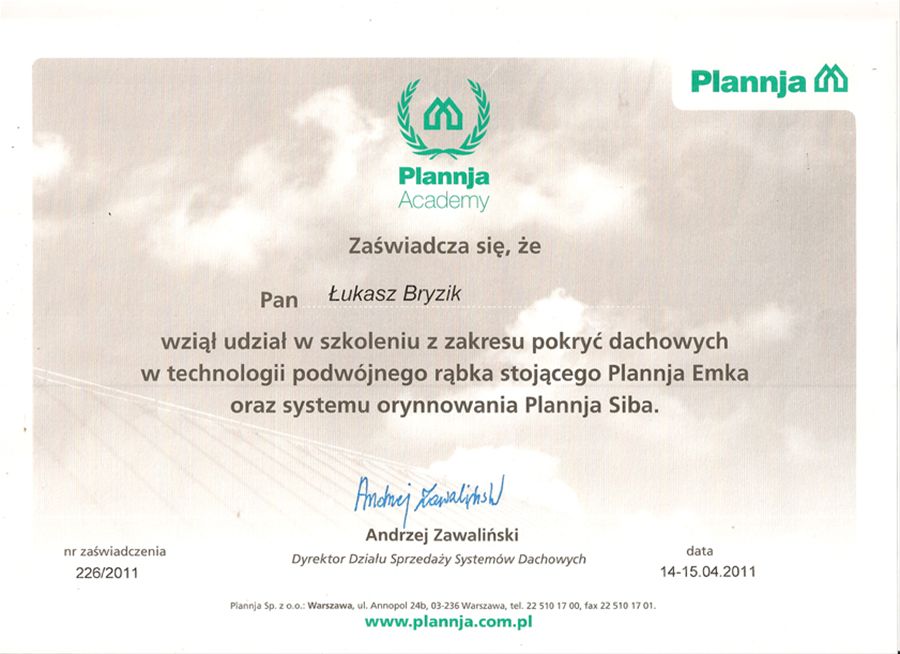 Plannja

Plannja
Academy

Zaświadcza się, że

Pan Łukasz Bryzik

wziął udział w szkoleniu z zakresu pokryć dachowych w technologii podwójnego rąbka stojącego Plannja Emka oraz systemu orynnowania Plannja Siba.

Andrzej Zawaliński

Andrzej Zawaliński
Dyrektor Działu Sprzedaży Systemów Dachowych

nr zaświadczenia
226/2011

data
14-15.04.2011

Plannja Sp. z o.o.: Warszawa, ul. Annopol 24b, 03-236 Warszawa, tel. 22 510 17 00, fax 22 510 17 01.
www.plannja.com.pl